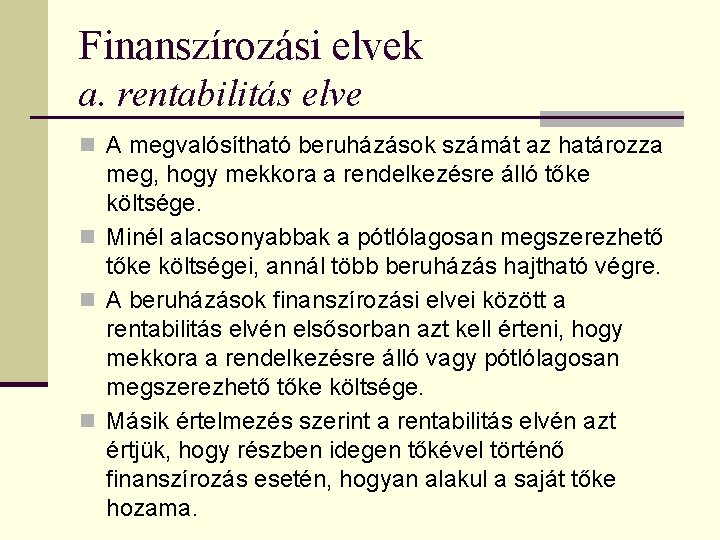 Finanszírozási elvek
a. rentabilitás elve

A megvalósítható beruházások számát az határozza meg, hogy mekkora a rendelkezésre álló tőke költsége.

Minél alacsonyabbak a pótlólagosan megszerezhető tőke költségei, annál több beruházás hajtható végre.

A beruházások finanszírozási elvei között a rentabilitás elvén elsősorban azt kell érteni, hogy mekkora a rendelkezésre álló vagy pótlólagosan megszerezhető tőke költsége.

Másik értelmezés szerint a rentabilitás elvén azt értjük, hogy részben idegen tőkével történő finanszírozás esetén, hogyan alakul a saját tőke hozama.